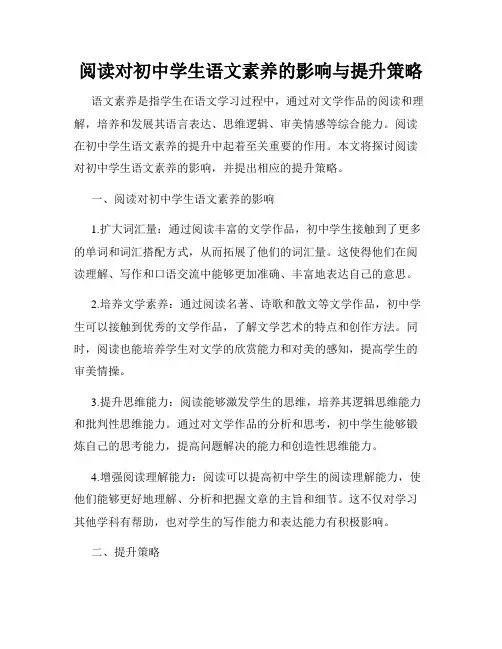 阅读对初中学生语文素养的影响与提升策略

语文素养是指学生在语文学习过程中，通过对文学作品的阅读和理解，培养和发展其语言表达、思维逻辑、审美情感等综合能力。阅读在初中学生语文素养的提升中起着至关重要的作用。本文将探讨阅读对初中学生语文素养的影响，并提出相应的提升策略。

一、阅读对初中学生语文素养的影响

1.扩大词汇量：通过阅读丰富的文学作品，初中学生接触到了更多的单词和词汇搭配方式，从而拓展了他们的词汇量。这使得他们在阅读理解、写作和口语交流中能够更加准确、丰富地表达自己的意思。

2.培养文学素养：通过阅读名著、诗歌和散文等文学作品，初中学生可以接触到优秀的文学作品，了解文学艺术的特点和创作方法。同时，阅读也能培养学生对文学的欣赏能力和对美的感知，提高学生的审美情操。

3.提升思维能力：阅读能够激发学生的思维，培养其逻辑思维能力和批判性思维能力。通过对文学作品的分析和思考，初中学生能够锻炼自己的思考能力，提高问题解决的能力和创造性思维能力。

4.增强阅读理解能力：阅读可以提高初中学生的阅读理解能力，使他们能够更好地理解、分析和把握文章的主旨和细节。这不仅对学习其他学科有帮助，也对学生的写作能力和表达能力有积极影响。

二、提升策略